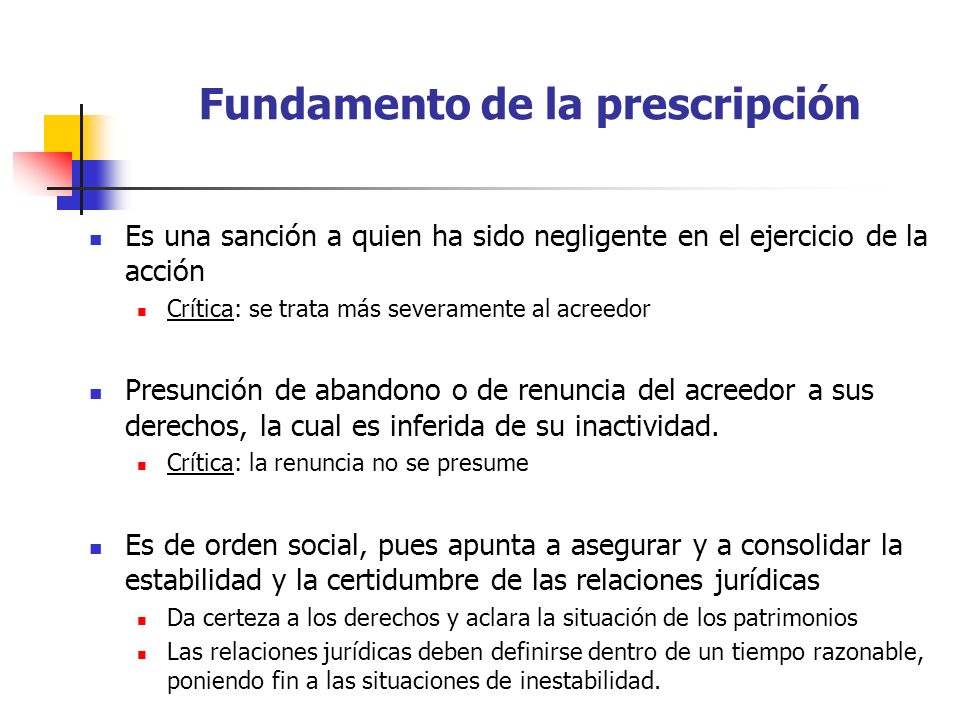 Fundamento de la prescripción

Es una sanción a quien ha sido negligente en el ejercicio de la acción

Crítica: se trata más severamente al acreedor

Presunción de abandono o de renuncia del acreedor a sus derechos, la cual es inferida de su inactividad.

Crítica: la renuncia no se presume

Es de orden social, pues apunta a asegurar y a consolidar la estabilidad y la certidumbre de las relaciones jurídicas

Da certeza a los derechos y aclara la situación de los patrimonios

Las relaciones jurídicas deben definirse dentro de un tiempo razonable, poniendo fin a las situaciones de inestabilidad.